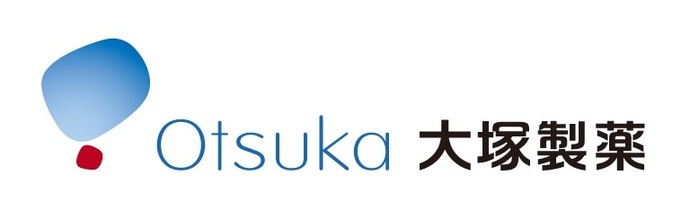 Otsuka 大塚製薬